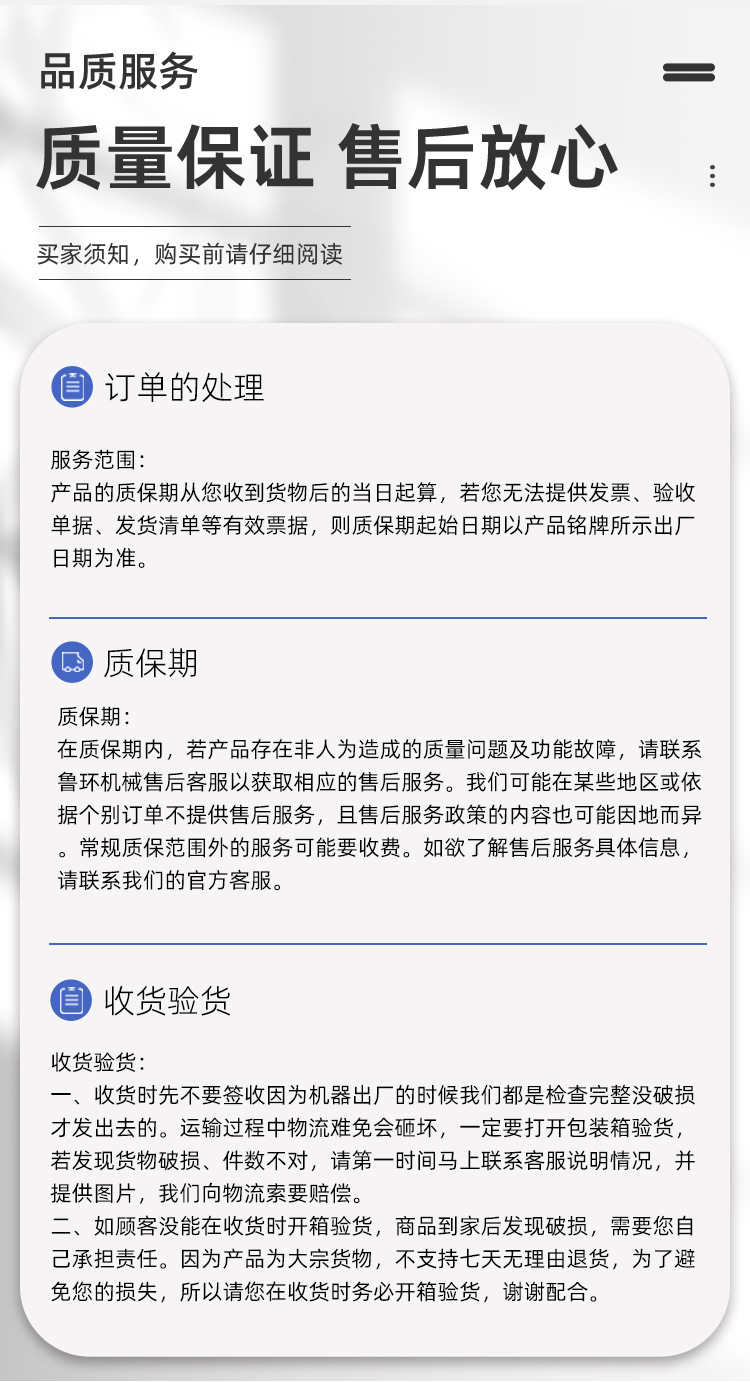 品质服务

质量保证 售后放心

买家须知，购买前请仔细阅读

订单的处理

服务范围：
产品的质保期从您收到货物后的当日起算，若您无法提供发票、验收单据、发货清单等有效票据，则质保期起始日期以产品铭牌所示出厂日期为准。

质保期

质保期：
在质保期内，若产品存在非人为造成的质量问题及功能故障，请联系鲁环机械售后客服以获取相应的售后服务。我们可能在某些地区或依据个别订单不提供售后服务，且售后服务政策的内容也可能因地而异。常规质保范围外的服务可能要收费。如欲了解售后服务具体信息，请联系我们的官方客服。

收货验货

收货验货：
一、收货时先不要签收因为机器出厂的时候我们都是检查完整没破损才发出去的。运输过程中物流难免会砸坏，一定要打开包装箱验货，若发现货物破损、件数不对，请第一时间马上联系客服说明情况，并提供图片，我们向物流索要赔偿。
二、如顾客没能在收货时开箱验货，商品到家后发现破损，需要您自己承担责任。因为产品为大宗货物，不支持七天无理由退货，为了避免您的损失，所以请您在收货时务必开箱验货，谢谢配合。